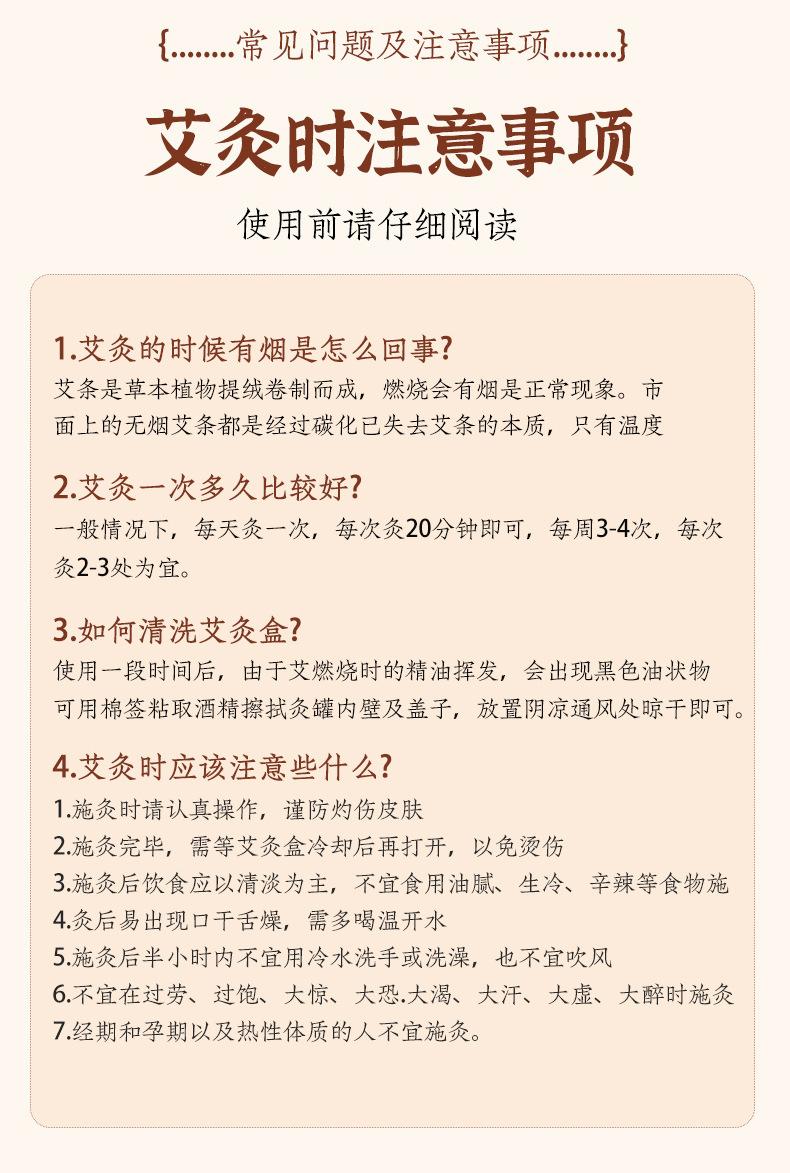 {........常见问题及注意事项........}

艾灸时注意事项

使用前请仔细阅读

1.艾灸的时候有烟是怎么回事?

艾条是草本植物提绒卷制而成，燃烧会有烟是正常现象。市面上的无烟艾条都是经过碳化已失去艾条的本质，只有温度

2.艾灸一次多久比较好?

一般情况下，每天灸一次，每次灸20分钟即可，每周3-4次，每次灸2-3处为宜。

3.如何清洗艾灸盒?

使用一段时间后，由于艾燃烧时的精油挥发，会出现黑色油状物可用棉签粘取酒精擦拭灸罐内壁及盖子，放置阴凉通风处晾干即可。

4.艾灸时应该注意些什么?

1.施灸时请认真操作，谨防灼伤皮肤
2.施灸完毕，需等艾灸盒冷却后再打开，以免烫伤
3.施灸后饮食应以清淡为主，不宜食用油腻、生冷、辛辣等食物施
4.灸后易出现口干舌燥，需多喝温开水
5.施灸后半小时内不宜用冷水洗手或洗澡，也不宜吹风
6.不宜在过劳、过饱、大惊、大恐.大渴、大汗、大虚、大醉时施灸
7.经期和孕期以及热性体质的人不宜施灸。